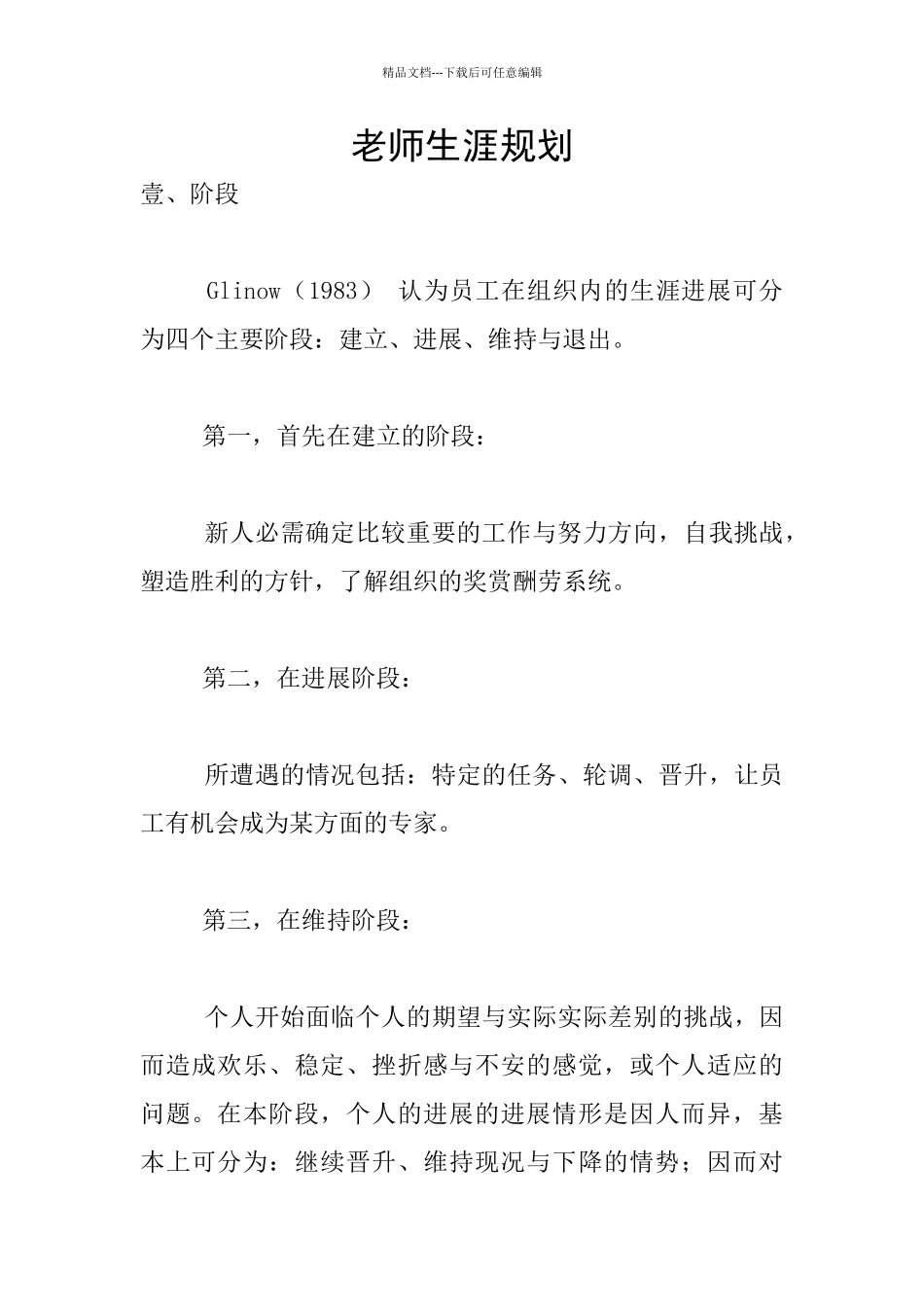 精品文档---下载后可任意编辑

老师生涯规划

壹、阶段

Glinow（1983） 认为员工在组织内的生涯进展可分为四个主要阶段：建立、进展、维持与退出。

第一，首先在建立的阶段：

新人必需确定比较重要的工作与努力方向，自我挑战，塑造胜利的方针，了解组织的奖赏酬劳系统。

第二，在进展阶段：

所遭遇的情况包括：特定的任务、轮调、晋升，让员工有机会成为某方面的专家。

第三，在维持阶段：

个人开始面临个人的期望与实际实际差别的挑战，因而造成欢乐、稳定、挫折感与不安的感觉，或个人适应的问题。在本阶段，个人的进展的进展情形是因人而异，基本上可分为：继续晋升、维持现况与下降的情势；因而对